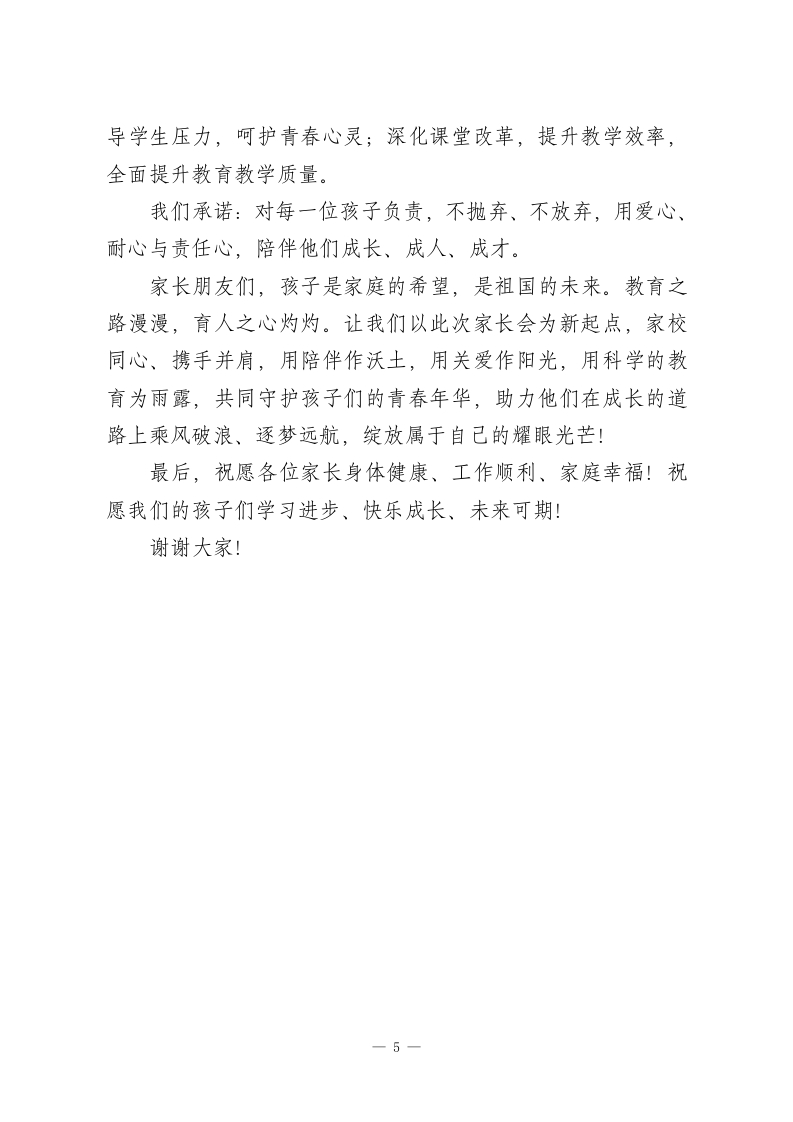 导学生压力，呵护青春心灵；深化课堂改革，提升教学效率，全面提升教育教学质量。

我们承诺：对每一位孩子负责，不抛弃、不放弃，用爱心、耐心与责任心，陪伴他们成长、成人、成才。

家长朋友们，孩子是家庭的希望，是祖国的未来。教育之路漫漫，育人之心灼灼。让我们以此次家长会为新起点，家校同心、携手并肩，用陪伴作沃土，用关爱作阳光，用科学的教育为雨露，共同守护孩子们的青春年华，助力他们在成长的道路上乘风破浪、逐梦远航，绽放属于自己的耀眼光芒!

最后，祝愿各位家长身体健康、工作顺利、家庭幸福！祝愿我们的孩子们学习进步、快乐成长、未来可期!

谢谢大家!

— 5 —